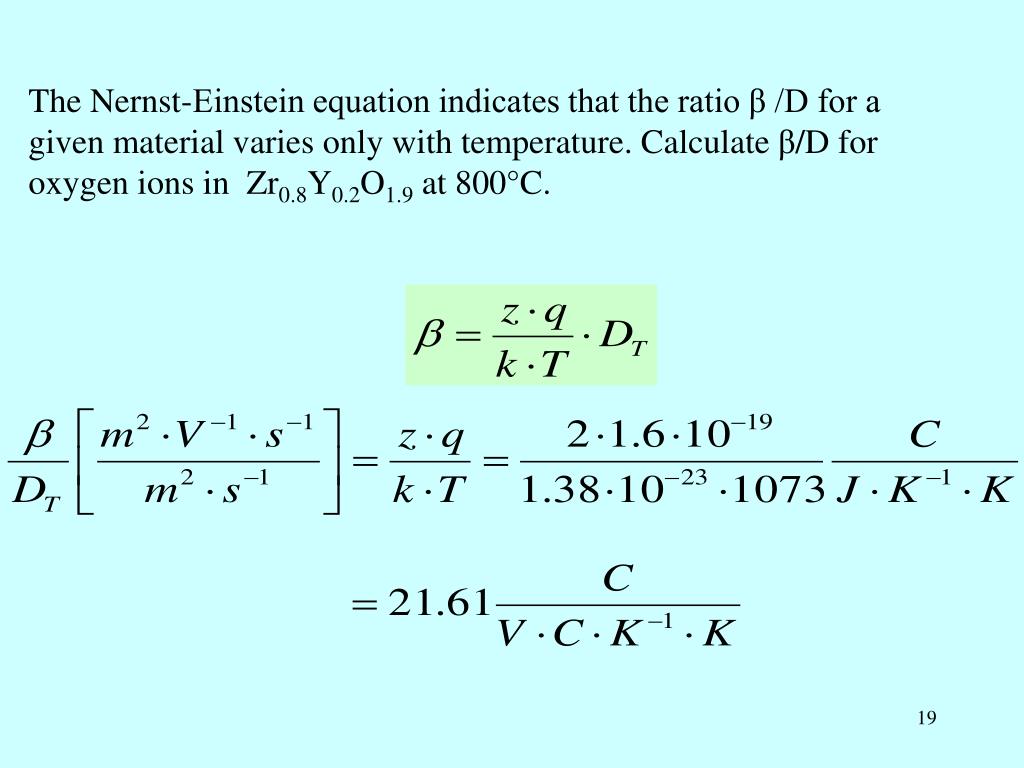 The Nernst-Einstein equation indicates that the ratio β /D for a given material varies only with temperature. Calculate β/D for oxygen ions in $Zr_{0.8}Y_{0.2}O_{1.9}$ at 800°C.

$\beta = \frac{z \cdot q}{k \cdot T} \cdot D_T$

$\frac{\beta}{D_T}\left[\frac{m^2 \cdot V^{-1} \cdot s^{-1}}{m^2 \cdot s^{-1}}\right] = \frac{z \cdot q}{k \cdot T} = \frac{2 \cdot 1.6 \cdot 10^{-19}}{1.38 \cdot 10^{-23} \cdot 1073} \frac{C}{J \cdot K^{-1} \cdot K}$

$= 21.61 \frac{C}{V \cdot C \cdot K^{-1} \cdot K}$

19